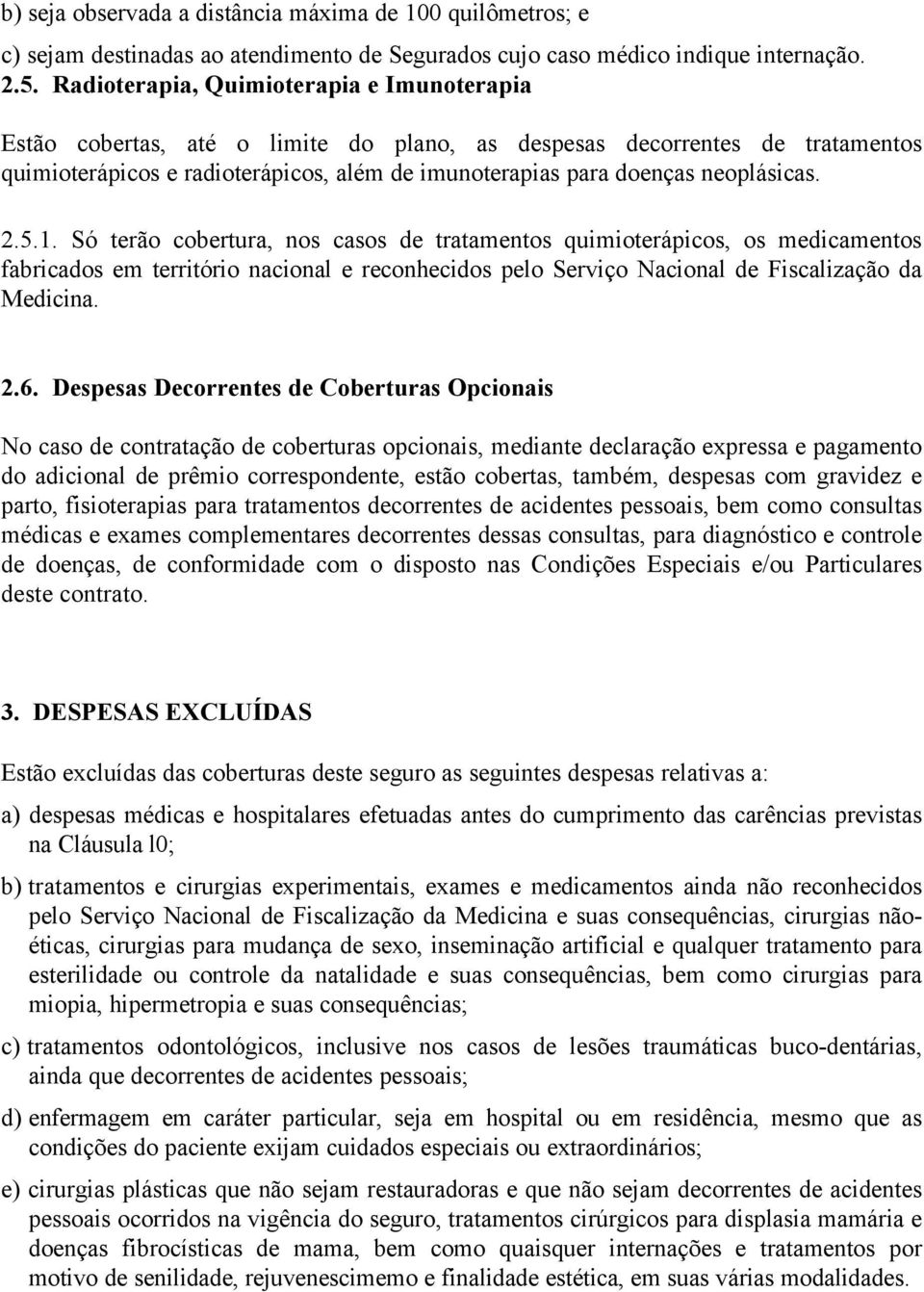 b) seja observada a distância máxima de 100 quilômetros; e

c) sejam destinadas ao atendimento de Segurados cujo caso médico indique internação.

2.5. Radioterapia, Quimioterapia e Imunoterapia

Estão cobertas, até o limite do plano, as despesas decorrentes de tratamentos quimioterápicos e radioterápicos, além de imunoterapias para doenças neoplásicas.

2.5.1. Só terão cobertura, nos casos de tratamentos quimioterápicos, os medicamentos fabricados em território nacional e reconhecidos pelo Serviço Nacional de Fiscalização da Medicina.

2.6. Despesas Decorrentes de Coberturas Opcionais

No caso de contratação de coberturas opcionais, mediante declaração expressa e pagamento do adicional de prêmio correspondente, estão cobertas, também, despesas com gravidez e parto, fisioterapias para tratamentos decorrentes de acidentes pessoais, bem como consultas médicas e exames complementares decorrentes dessas consultas, para diagnóstico e controle de doenças, de conformidade com o disposto nas Condições Especiais e/ou Particulares deste contrato.

3. DESPESAS EXCLUÍDAS

Estão excluídas das coberturas deste seguro as seguintes despesas relativas a:

a) despesas médicas e hospitalares efetuadas antes do cumprimento das carências previstas na Cláusula l0;

b) tratamentos e cirurgias experimentais, exames e medicamentos ainda não reconhecidos pelo Serviço Nacional de Fiscalização da Medicina e suas consequências, cirurgias não-éticas, cirurgias para mudança de sexo, inseminação artificial e qualquer tratamento para esterilidade ou controle da natalidade e suas consequências, bem como cirurgias para miopia, hipermetropia e suas consequências;

c) tratamentos odontológicos, inclusive nos casos de lesões traumáticas buco-dentárias, ainda que decorrentes de acidentes pessoais;

d) enfermagem em caráter particular, seja em hospital ou em residência, mesmo que as condições do paciente exijam cuidados especiais ou extraordinários;

e) cirurgias plásticas que não sejam restauradoras e que não sejam decorrentes de acidentes pessoais ocorridos na vigência do seguro, tratamentos cirúrgicos para displasia mamária e doenças fibrocísticas de mama, bem como quaisquer internações e tratamentos por motivo de senilidade, rejuvenescimento e finalidade estética, em suas várias modalidades.